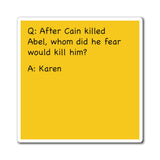 Q: After Cain killed Abel, whom did he fear would kill him?

A: Karen